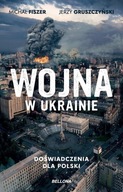 MICHAŁ FISZER JERZY GRUSZCZYŃSKI

WOJNA
W UKRAINIE

DOŚWIADCZENIA DLA POLSKI

BELLONA